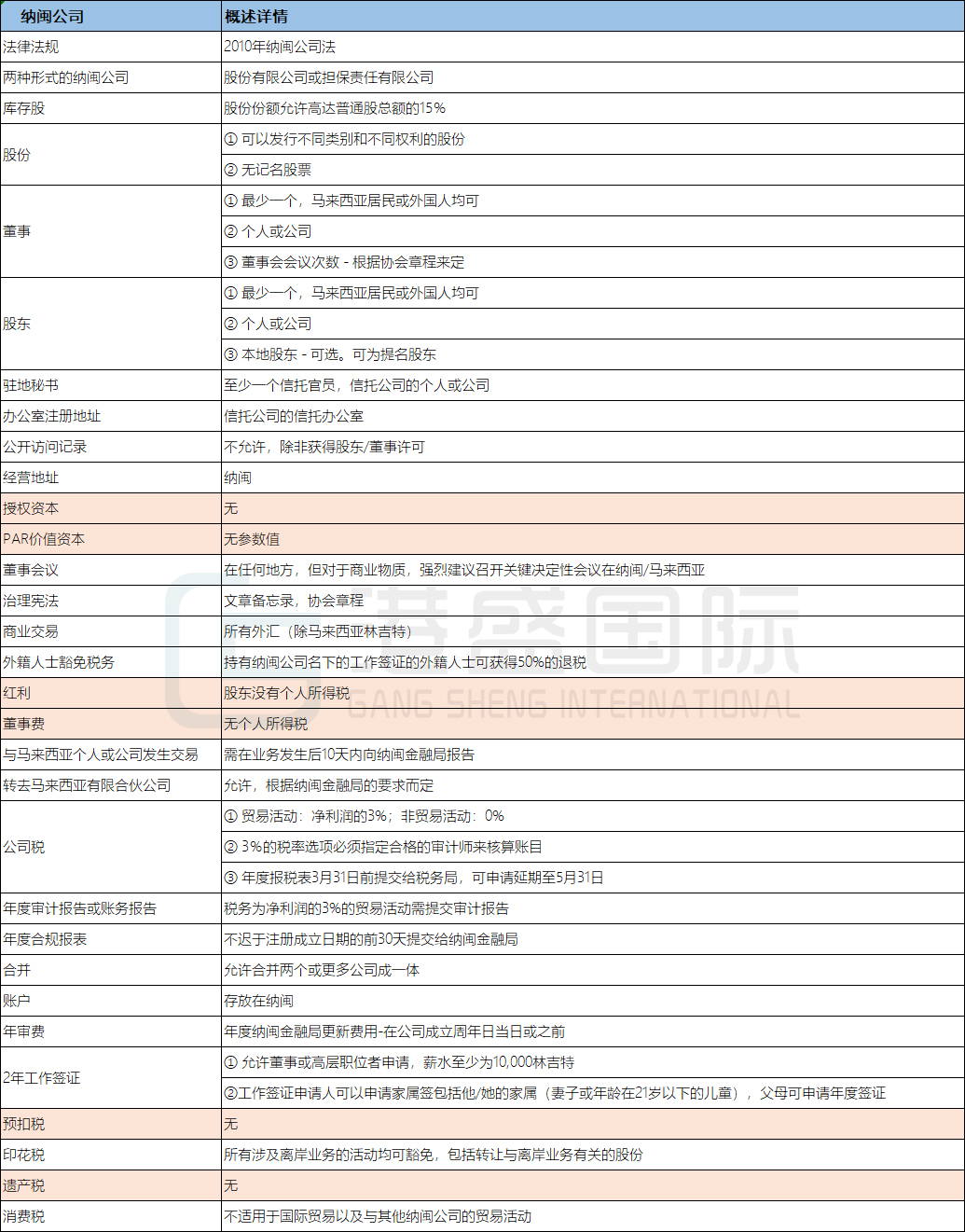 | 纳闽公司 | 概述详情 |
|---|---|
| 法律法规 | 2010年纳闽公司法 |
| 两种形式的纳闽公司 | 股份有限公司或担保责任有限公司 |
| 库存股 | 股份份额允许高达普通股总额的15% |
| 股份 | ① 可以发行不同类别和不同权利的股份 |
| | ② 无记名股票 |
| 董事 | ① 最少一个，马来西亚居民或外国人均可 |
| | ② 个人或公司 |
| | ③ 董事会会议次数 - 根据协会章程来定 |
| 股东 | ① 最少一个，马来西亚居民或外国人均可 |
| | ② 个人或公司 |
| | ③ 本地股东 - 可选。可为提名股东 |
| 驻地秘书 | 至少一个信托官员，信托公司的个人或公司 |
| 办公室注册地址 | 信托公司的信托办公室 |
| 公开访问记录 | 不允许，除非获得股东/董事许可 |
| 经营地址 | 纳闽 |
| 授权资本 | 无 |
| PAR价值资本 | 无参数值 |
| 董事会议 | 在任何地方，但对于商业物质，强烈建议召开关键决定性会议在纳闽/马来西亚 |
| 治理宪法 | 文章备忘录，协会章程 |
| 商业交易 | 所有外汇（除马来西亚林吉特） |
| 外籍人士豁免税务 | 持有纳闽公司名下的工作签证的外籍人士可获得50%的退税 |
| 红利 | 股东没有个人所得税 |
| 董事费 | 无个人所得税 |
| 与马来西亚个人或公司发生交易 | 需在业务发生后10天内向纳闽金融局报告 |
| 转去马来西亚有限合伙公司 | 允许，根据纳闽金融局的要求而定 |
| 公司税 | ① 贸易活动：净利润的3%；非贸易活动：0% |
| | ② 3%的税率选项必须指定合格的审计师来核算账目 |
| | ③ 年度报税表3月31日前提交给税务局，可申请延期至5月31日 |
| 年度审计报告或账务报告 | 税务为净利润的3%的贸易活动需提交审计报告 |
| 年度合规报表 | 不迟于注册成立日期的前30天提交给纳闽金融局 |
| 合并 | 允许合并两个或更多公司成一体 |
| 账户 | 存放在纳闽 |
| 年审费 | 年度纳闽金融局更新费用-在公司成立周年日当日或之前 |
| 2年工作签证 | ① 允许董事或高层职位者申请，薪水至少为10,000林吉特 |
| | ②工作签证申请人可以申请家属签包括他/她的家属（妻子或年龄在21岁以下的儿童），父母可申请年度签证 |
| 预扣税 | 无 |
| 印花税 | 所有涉及离岸业务的活动均可豁免，包括转让与离岸业务有关的股份 |
| 遗产税 | 无 |
| 消费税 | 不适用于国际贸易以及与其他纳闽公司的贸易活动 |

港盛国际 GANG SHENG INTERNATIONAL